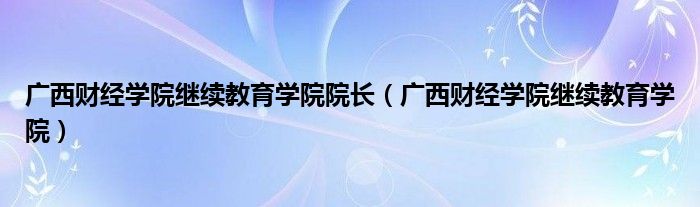 广西财经学院继续教育学院院长（广西财经学院继续教育学院）